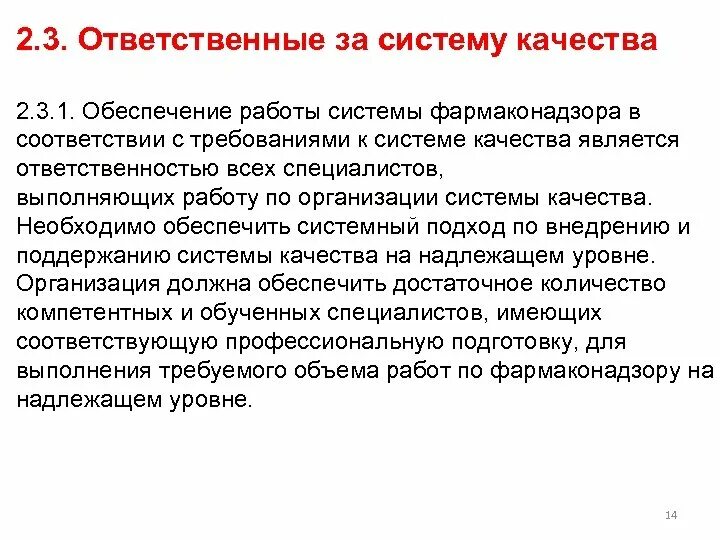 2.3. Ответственные за систему качества

2.3.1. Обеспечение работы системы фармаконадзора в соответствии с требованиями к системе качества является ответственностью всех специалистов, выполняющих работу по организации системы качества. Необходимо обеспечить системный подход по внедрению и поддержанию системы качества на надлежащем уровне. Организация должна обеспечить достаточное количество компетентных и обученных специалистов, имеющих соответствующую профессиональную подготовку, для выполнения требуемого объема работ по фармаконадзору на надлежащем уровне.

14